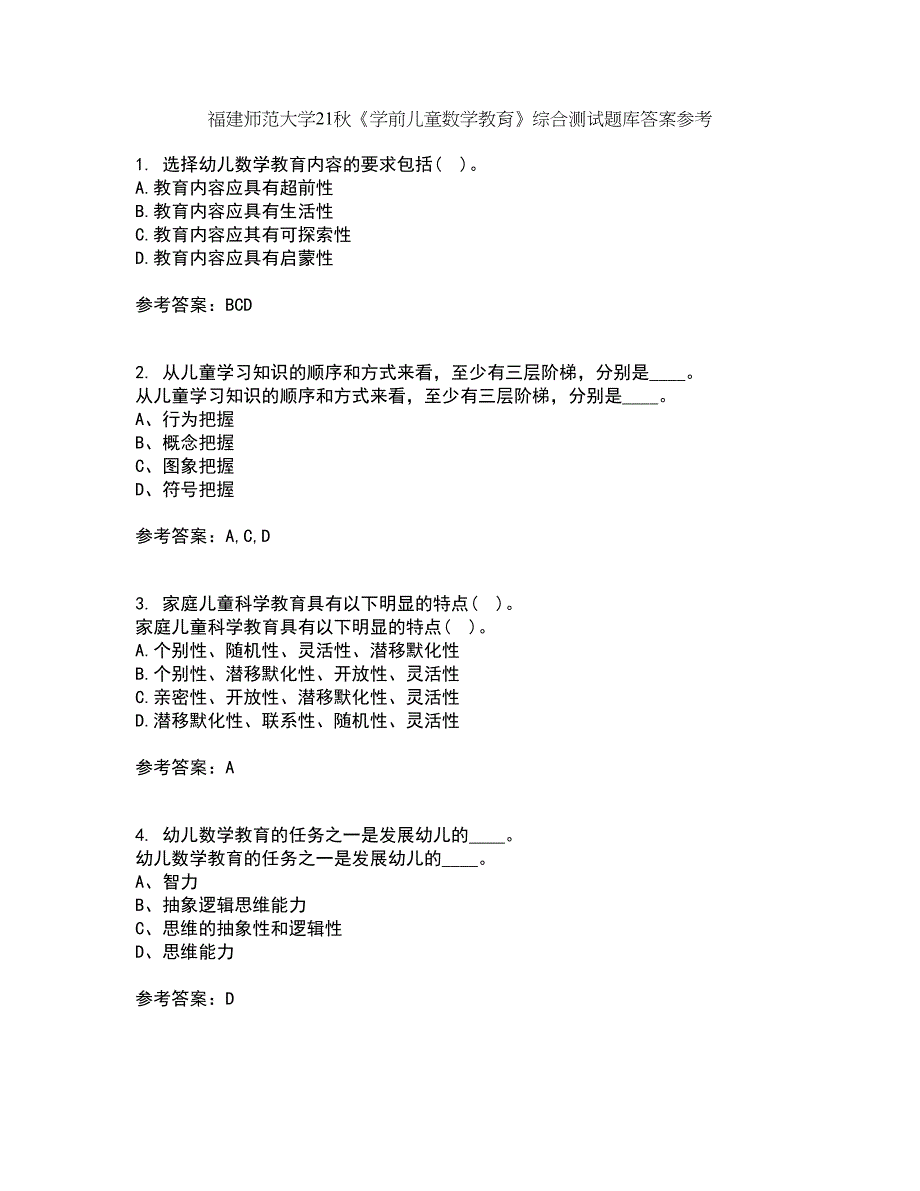 福建师范大学21秋《学前儿童数学教育》综合测试题库答案参考

1. 选择幼儿数学教育内容的要求包括（ ）。
A.教育内容应具有超前性
B.教育内容应具有生活性
C.教育内容应其有可探索性
D.教育内容应具有启蒙性

参考答案：BCD

2. 从儿童学习知识的顺序和方式来看，至少有三层阶梯，分别是____。
从儿童学习知识的顺序和方式来看，至少有三层阶梯，分别是____。
A、行为把握
B、概念把握
C、图象把握
D、符号把握

参考答案：A,C,D

3. 家庭儿童科学教育具有以下明显的特点（ ）。
家庭儿童科学教育具有以下明显的特点（ ）。
A.个别性、随机性、灵活性、潜移默化性
B.个别性、潜移默化性、开放性、灵活性
C.亲密性、开放性、潜移默化性、灵活性
D.潜移默化性、联系性、随机性、灵活性

参考答案：A

4. 幼儿数学教育的任务之一是发展幼儿的____。
幼儿数学教育的任务之一是发展幼儿的____。
A、智力
B、抽象逻辑思维能力
C、思维的抽象性和逻辑性
D、思维能力

参考答案：D